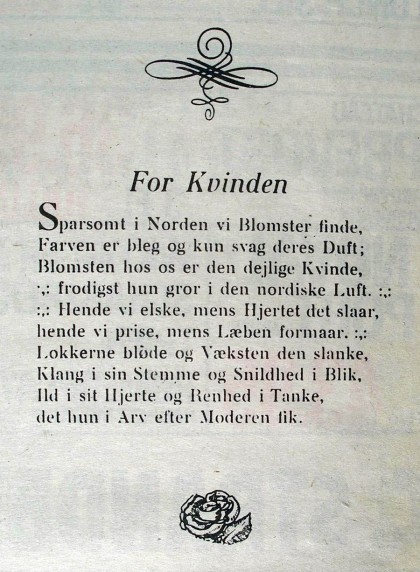 For Kvinden

Sparsomt i Norden vi Blomster finde, Farven er bleg og kun svag deres Duft; Blomsten hos os er den dejlige Kvinde, :,: frodigst hun gror i den nordiske Luft. :,: :,: Hende vi elske, mens Hjertet det slaar, hende vi prise, mens Læben formaar. :,: Lokkerne bløde og Væksten den slanke, Klang i sin Stemme og Snildhed i Blik, Ild i sit Hjerte og Renhed i Tanke, det hun i Arv efter Moderen fik.